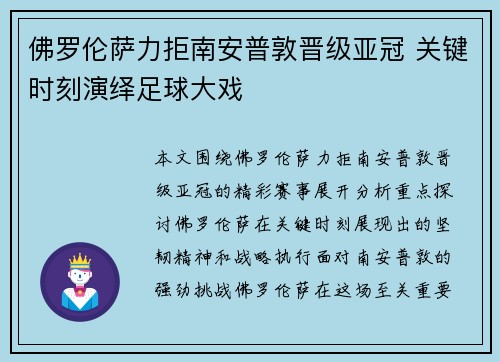 佛罗伦萨力拒南安普敦晋级亚冠 关键时刻演绎足球大戏

本文围绕佛罗伦萨力拒南安普敦晋级亚冠的精彩赛事展开分析重点探讨佛罗伦萨在关键时刻展现出的坚韧精神和战略执行面对南安普敦的强劲挑战佛罗伦萨在这场至关重要